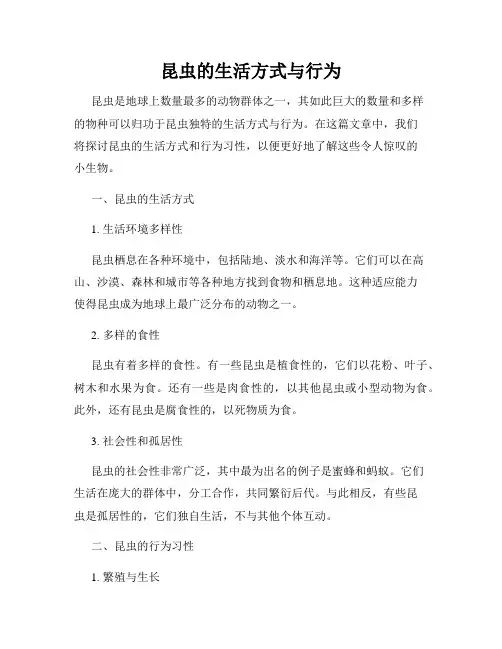 昆虫的生活方式与行为

昆虫是地球上数量最多的动物群体之一，其如此巨大的数量和多样的物种可以归功于昆虫独特的生活方式与行为。在这篇文章中，我们将探讨昆虫的生活方式和行为习性，以便更好地了解这些令人惊叹的小生物。

一、昆虫的生活方式

1. 生活环境多样性

昆虫栖息在各种环境中，包括陆地、淡水和海洋等。它们可以在高山、沙漠、森林和城市等各种地方找到食物和栖息地。这种适应能力使得昆虫成为地球上最广泛分布的动物之一。

2. 多样的食性

昆虫有着多样的食性。有一些昆虫是植食性的，它们以花粉、叶子、树木和水果为食。还有一些是肉食性的，以其他昆虫或小型动物为食。此外，还有昆虫是腐食性的，以死物质为食。

3. 社会性和孤居性

昆虫的社会性非常广泛，其中最为出名的例子是蜜蜂和蚂蚁。它们生活在庞大的群体中，分工合作，共同繁衍后代。与此相反，有些昆虫是孤居性的，它们独自生活，不与其他个体互动。

二、昆虫的行为习性

1. 繁殖与生长